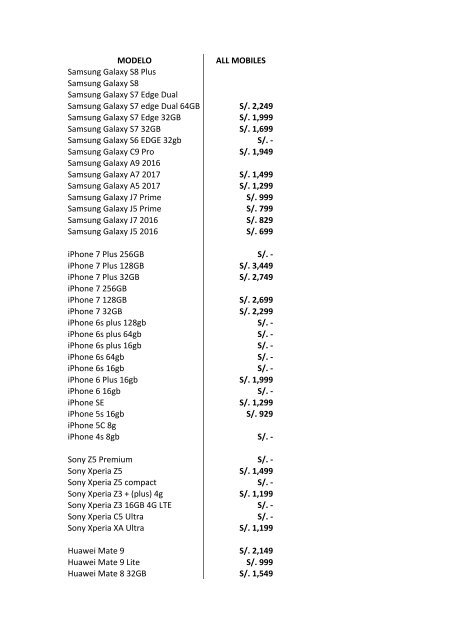 | MODELO | ALL MOBILES |
|---|---|
| Samsung Galaxy S8 Plus | |
| Samsung Galaxy S8 | |
| Samsung Galaxy S7 Edge Dual | |
| Samsung Galaxy S7 edge Dual 64GB | S/. 2,249 |
| Samsung Galaxy S7 Edge 32GB | S/. 1,999 |
| Samsung Galaxy S7 32GB | S/. 1,699 |
| Samsung Galaxy S6 EDGE 32gb | S/. - |
| Samsung Galaxy C9 Pro | S/. 1,949 |
| Samsung Galaxy A9 2016 | |
| Samsung Galaxy A7 2017 | S/. 1,499 |
| Samsung Galaxy A5 2017 | S/. 1,299 |
| Samsung Galaxy J7 Prime | S/. 999 |
| Samsung Galaxy J5 Prime | S/. 799 |
| Samsung Galaxy J7 2016 | S/. 829 |
| Samsung Galaxy J5 2016 | S/. 699 |
| | |
| iPhone 7 Plus 256GB | S/. - |
| iPhone 7 Plus 128GB | S/. 3,449 |
| iPhone 7 Plus 32GB | S/. 2,749 |
| iPhone 7 256GB | |
| iPhone 7 128GB | S/. 2,699 |
| iPhone 7 32GB | S/. 2,299 |
| iPhone 6s plus 128gb | S/. - |
| iPhone 6s plus 64gb | S/. - |
| iPhone 6s plus 16gb | S/. - |
| iPhone 6s 64gb | S/. - |
| iPhone 6s 16gb | S/. - |
| iPhone 6 Plus 16gb | S/. 1,999 |
| iPhone 6 16gb | S/. - |
| iPhone SE | S/. 1,299 |
| iPhone 5s 16gb | S/. 929 |
| iPhone 5C 8g | |
| iPhone 4s 8gb | S/. - |
| | |
| Sony Z5 Premium | S/. - |
| Sony Xperia Z5 | S/. 1,499 |
| Sony Xperia Z5 compact | S/. - |
| Sony Xperia Z3 + (plus) 4g | S/. 1,199 |
| Sony Xperia Z3 16GB 4G LTE | S/. - |
| Sony Xperia C5 Ultra | S/. - |
| Sony Xperia XA Ultra | S/. 1,199 |
| | |
| Huawei Mate 9 | S/. 2,149 |
| Huawei Mate 9 Lite | S/. 999 |
| Huawei Mate 8 32GB | S/. 1,549 |